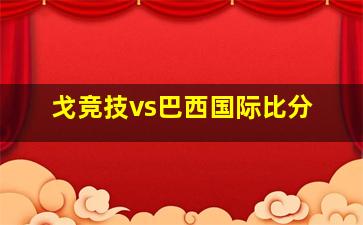 戈竞技vs巴西国际比分